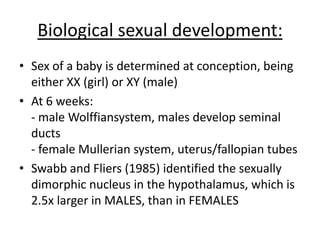 Biological sexual development:

• Sex of a baby is determined at conception, being either XX (girl) or XY (male)

• At 6 weeks:
- male Wolffiansystem, males develop seminal ducts
- female Mullerian system, uterus/fallopian tubes

• Swabb and Fliers (1985) identified the sexually dimorphic nucleus in the hypothalamus, which is 2.5x larger in MALES, than in FEMALES